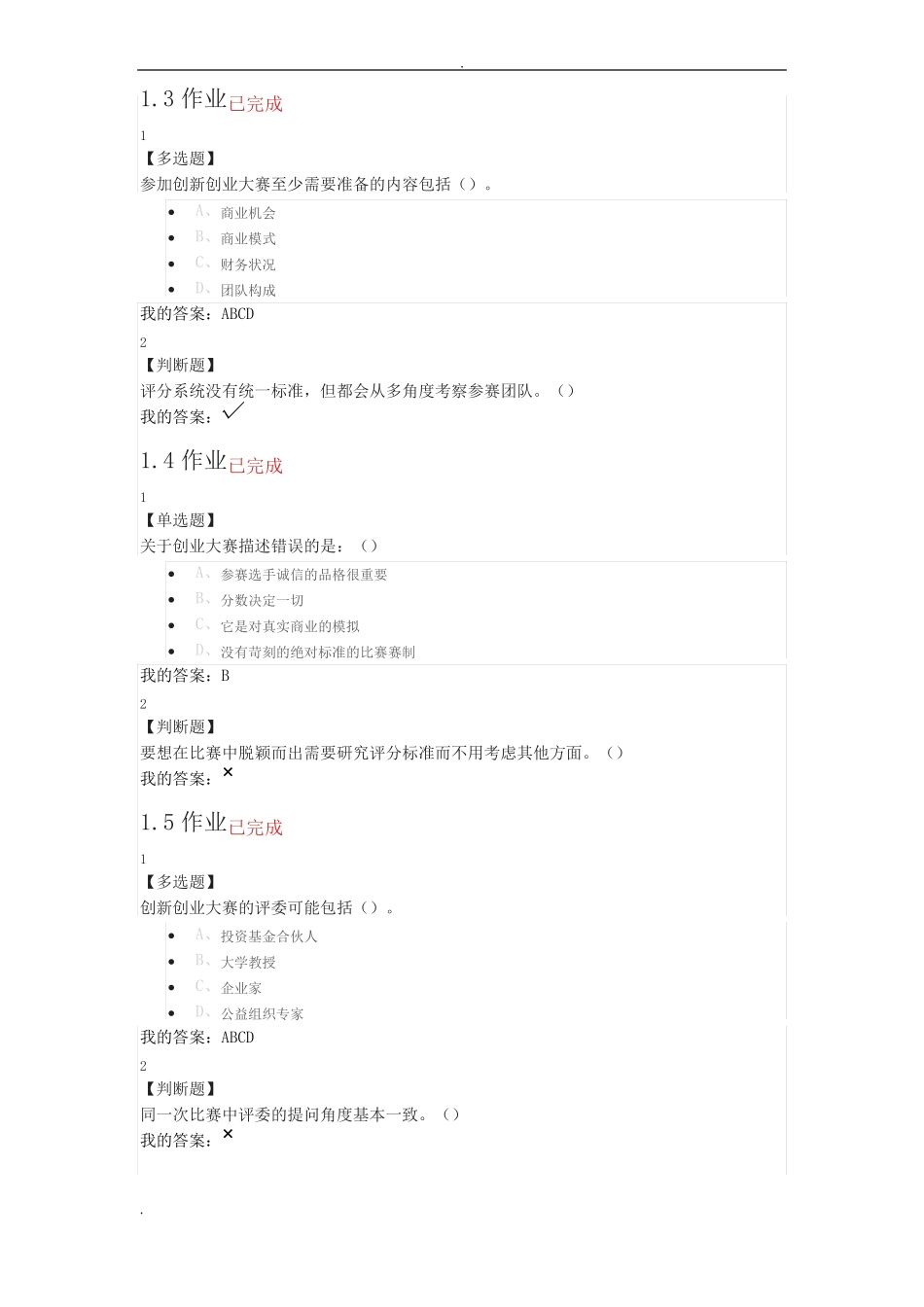 .

1.3 作业已完成

1

【多选题】

参加创新创业大赛至少需要准备的内容包括（）。

- A、商业机会
- B、商业模式
- C、财务状况
- D、团队构成

我的答案：ABCD

2

【判断题】

评分系统没有统一标准，但都会从多角度考察参赛团队。（）

我的答案：✓

1.4 作业已完成

1

【单选题】

关于创业大赛描述错误的是：（）

- A、参赛选手诚信的品格很重要
- B、分数决定一切
- C、它是对真实商业的模拟
- D、没有苛刻的绝对标准的比赛赛制

我的答案：B

2

【判断题】

要想在比赛中脱颖而出需要研究评分标准而不用考虑其他方面。（）

我的答案：×

1.5 作业已完成

1

【多选题】

创新创业大赛的评委可能包括（）。

- A、投资基金合伙人
- B、大学教授
- C、企业家
- D、公益组织专家

我的答案：ABCD

2

【判断题】

同一次比赛中评委的提问角度基本一致。（）

我的答案：×

.